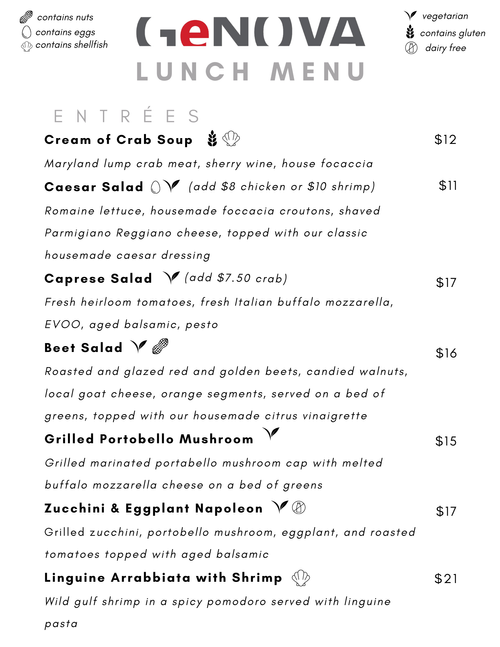 contains nuts
contains eggs
contains shellfish

GeNOVA
LUNCH MENU

vegetarian
contains gluten
dairy free

ENTRÉES

Cream of Crab Soup $12
Maryland lump crab meat, sherry wine, house focaccia

Caesar Salad (add $8 chicken or $10 shrimp) $11
Romaine lettuce, housemade foccacia croutons, shaved Parmigiano Reggiano cheese, topped with our classic housemade caesar dressing

Caprese Salad (add $7.50 crab) $17
Fresh heirloom tomatoes, fresh Italian buffalo mozzarella, EVOO, aged balsamic, pesto

Beet Salad $16
Roasted and glazed red and golden beets, candied walnuts, local goat cheese, orange segments, served on a bed of greens, topped with our housemade citrus vinaigrette

Grilled Portobello Mushroom $15
Grilled marinated portabello mushroom cap with melted buffalo mozzarella cheese on a bed of greens

Zucchini & Eggplant Napoleon $17
Grilled zucchini, portobello mushroom, eggplant, and roasted tomatoes topped with aged balsamic

Linguine Arrabbiata with Shrimp $21
Wild gulf shrimp in a spicy pomodoro served with linguine pasta